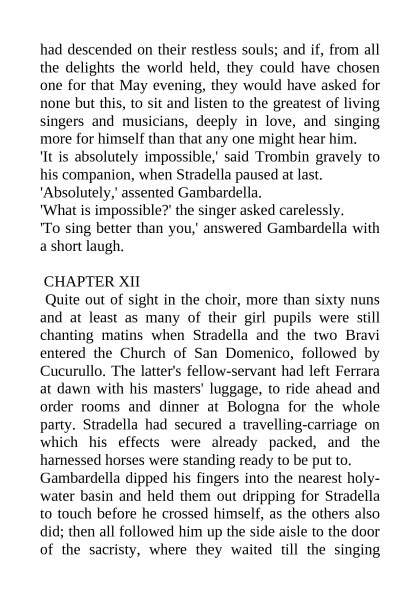 had descended on their restless souls; and if, from all the delights the world held, they could have chosen one for that May evening, they would have asked for none but this, to sit and listen to the greatest of living singers and musicians, deeply in love, and singing more for himself than that any one might hear him.
'It is absolutely impossible,' said Trombin gravely to his companion, when Stradella paused at last.
'Absolutely,' assented Gambardella.
'What is impossible?' the singer asked carelessly.
'To sing better than you,' answered Gambardella with a short laugh.

CHAPTER XII
Quite out of sight in the choir, more than sixty nuns and at least as many of their girl pupils were still chanting matins when Stradella and the two Bravi entered the Church of San Domenico, followed by Cucurullo. The latter's fellow-servant had left Ferrara at dawn with his masters' luggage, to ride ahead and order rooms and dinner at Bologna for the whole party. Stradella had secured a travelling-carriage on which his effects were already packed, and the harnessed horses were standing ready to be put to.
Gambardella dipped his fingers into the nearest holy-water basin and held them out dripping for Stradella to touch before he crossed himself, as the others also did; then all followed him up the side aisle to the door of the sacristy, where they waited till the singing